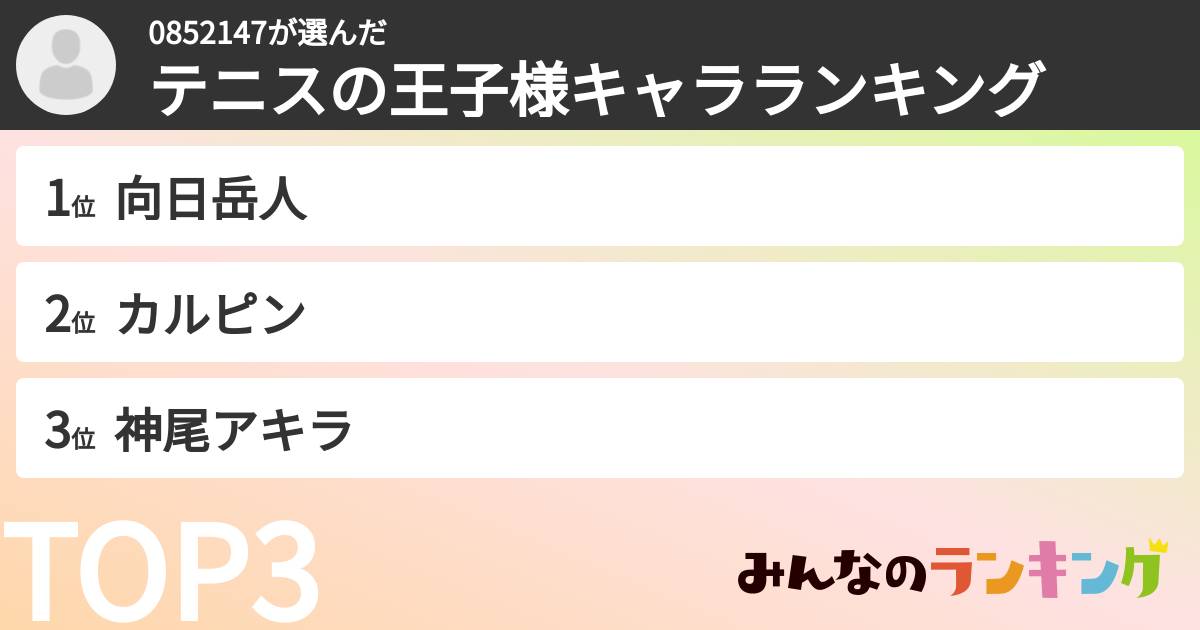 0852147が選んだ
テニスの王子様キャラランキング

1位 向日岳人

2位 カルピン

3位 神尾アキラ

TOP3

みんなのランキング